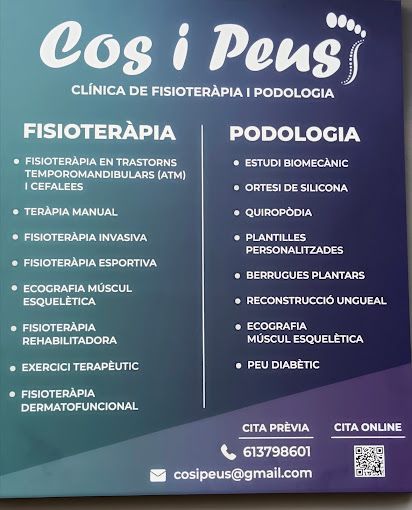 Cos i Peus

CLÍNICA DE FISIOTERÀPIA I PODOLOGIA

FISIOTERÀPIA

• FISIOTERÀPIA EN TRASTORNS TEMPOROMANDIBULARS (ATM) I CEFALEES
• TERÀPIA MANUAL
• FISIOTERÀPIA INVASIVA
• FISIOTERÀPIA ESPORTIVA
• ECOGRAFIA MÚSCUL ESQUELÈTICA
• FISIOTERÀPIA REHABILITADORA
• EXERCICI TERAPÈUTIC
• FISIOTERÀPIA DERMATOFUNCIONAL

PODOLOGIA

• ESTUDI BIOMECÀNIC
• ORTESI DE SILICONA
• QUIROPÒDIA
• PLANTILLES PERSONALITZADES
• BERRUGUES PLANTARS
• RECONSTRUCCIÓ UNGUEAL
• ECOGRAFIA MÚSCUL ESQUELÈTICA
• PEU DIABÈTIC

CITA PRÈVIA

613798601

cosipeus@gmail.com

CITA ONLINE